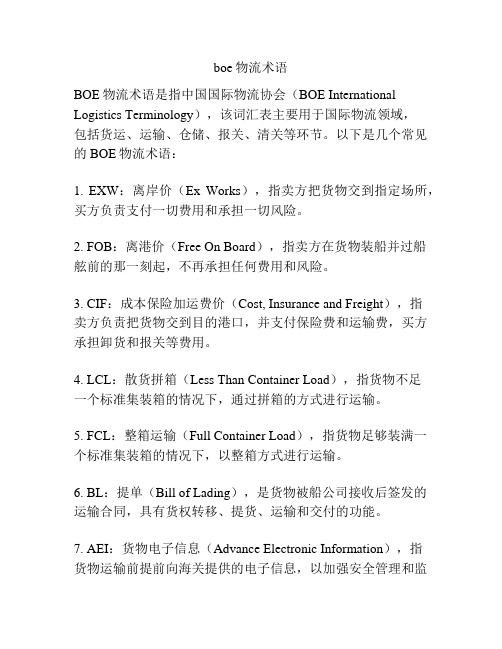 boe 物流术语

BOE 物流术语是指中国国际物流协会（BOE International Logistics Terminology），该词汇表主要用于国际物流领域，包括货运、运输、仓储、报关、清关等环节。以下是几个常见的 BOE 物流术语：

1. EXW：离岸价（Ex Works），指卖方把货物交到指定场所，买方负责支付一切费用和承担一切风险。

2. FOB：离港价（Free On Board），指卖方在货物装船并过船舷前的那一刻起，不再承担任何费用和风险。

3. CIF：成本保险加运费价（Cost, Insurance and Freight），指卖方负责把货物交到目的港口，并支付保险费和运输费，买方承担卸货和报关等费用。

4. LCL：散货拼箱（Less Than Container Load），指货物不足一个标准集装箱的情况下，通过拼箱的方式进行运输。

5. FCL：整箱运输（Full Container Load），指货物足够装满一个标准集装箱的情况下，以整箱方式进行运输。

6. BL：提单（Bill of Lading），是货物被船公司接收后签发的运输合同，具有货权转移、提货、运输和交付的功能。

7. AEI：货物电子信息（Advance Electronic Information），指货物运输前提前向海关提供的电子信息，以加强安全管理和监